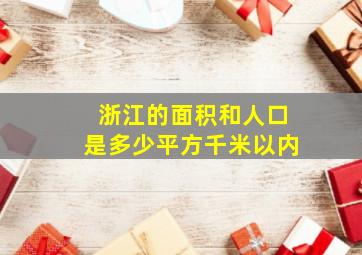 浙江的面积和人口
是多少平方千米以内